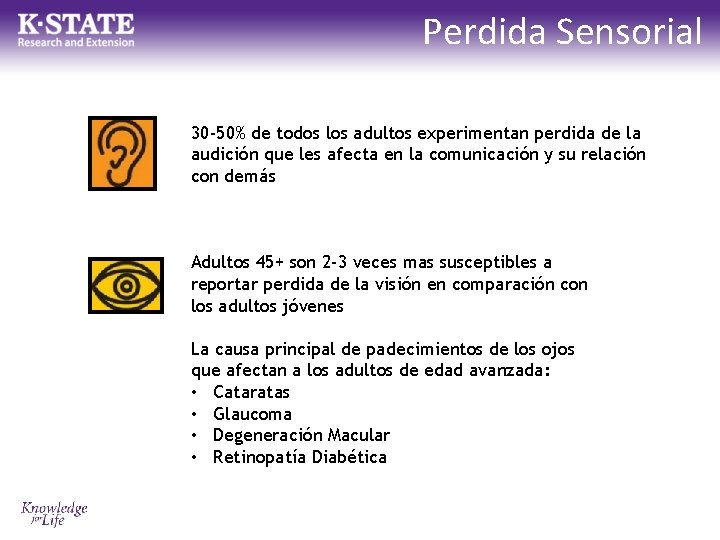 K·STATE
Research and Extension

Perdida Sensorial

30-50% de todos los adultos experimentan perdida de la audición que les afecta en la comunicación y su relación con demás

Adultos 45+ son 2-3 veces mas susceptibles a reportar perdida de la visión en comparación con los adultos jóvenes

La causa principal de padecimientos de los ojos que afectan a los adultos de edad avanzada:
• Cataratas
• Glaucoma
• Degeneración Macular
• Retinopatía Diabética

Knowledge for Life